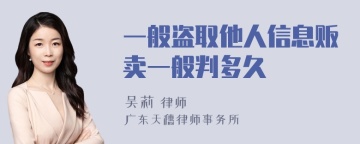 一般盗取他人信息贩卖一般判多久

吴莉 律师
广东天穗律师事务所